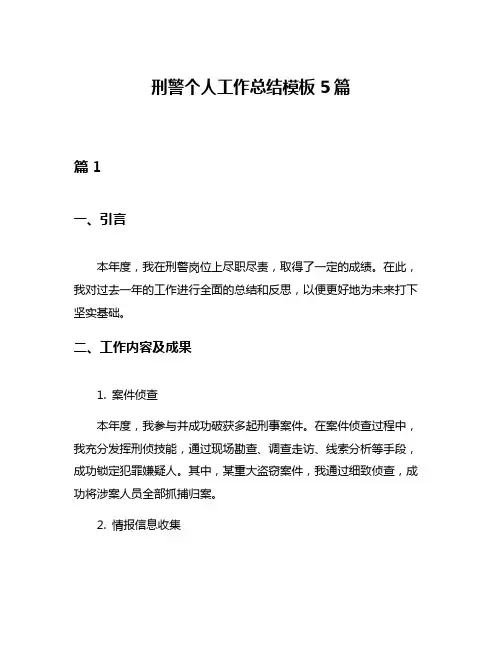 刑警个人工作总结模板 5 篇

篇 1

一、引言

本年度，我在刑警岗位上尽职尽责，取得了一定的成绩。在此，我对过去一年的工作进行全面的总结和反思，以便更好地为未来打下坚实基础。

二、工作内容及成果

1. 案件侦查

本年度，我参与并成功破获多起刑事案件。在案件侦查过程中，我充分发挥刑侦技能，通过现场勘查、调查走访、线索分析等手段，成功锁定犯罪嫌疑人。其中，某重大盗窃案件，我通过细致侦查，成功将涉案人员全部抓捕归案。

2. 情报信息收集